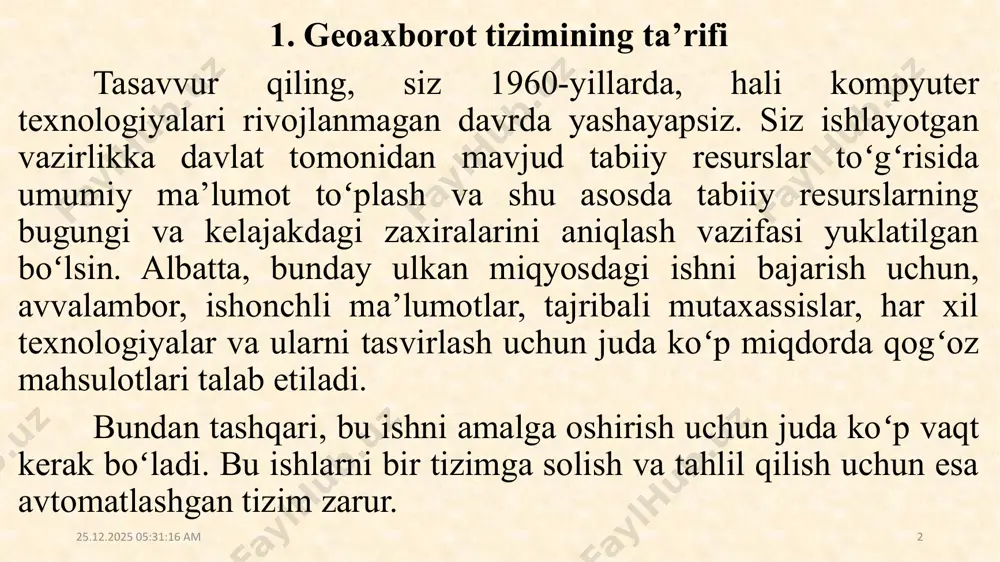 1. Geoaxborot tizimining ta’rifi

Tasavvur qiling, siz 1960-yillarda, hali kompyuter texnologiyalari rivojlanmagan davrda yashayapsiz. Siz ishlayotgan vazirlikka davlat tomonidan mavjud tabiiy resurslar to‘g‘risida umumiy ma’lumot to‘plash va shu asosda tabiiy resurslarning bugungi va kelajakdagi zaxiralarini aniqlash vazifasi yuklatilgan bo‘lsin. Albatta, bunday ulkan miqyosdagi ishni bajarish uchun, avvalambor, ishonchli ma’lumotlar, tajribali mutaxassislar, har xil texnologiyalar va ularni tasvirlash uchun juda ko‘p miqdorda qog‘oz mahsulotlari talab etiladi.

Bundan tashqari, bu ishni amalga oshirish uchun juda ko‘p vaqt kerak bo‘ladi. Bu ishlarni bir tizimga solish va tahlil qilish uchun esa avtomatlashgan tizim zarur.

25.12.2025 05:31:16 AM

2

FaylHub.uz